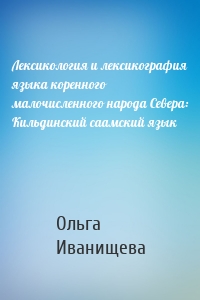 Лексикология и лексикография языка коренного малочисленного народа Севера: Кильдинский саамский язык

Ольга Иванищева